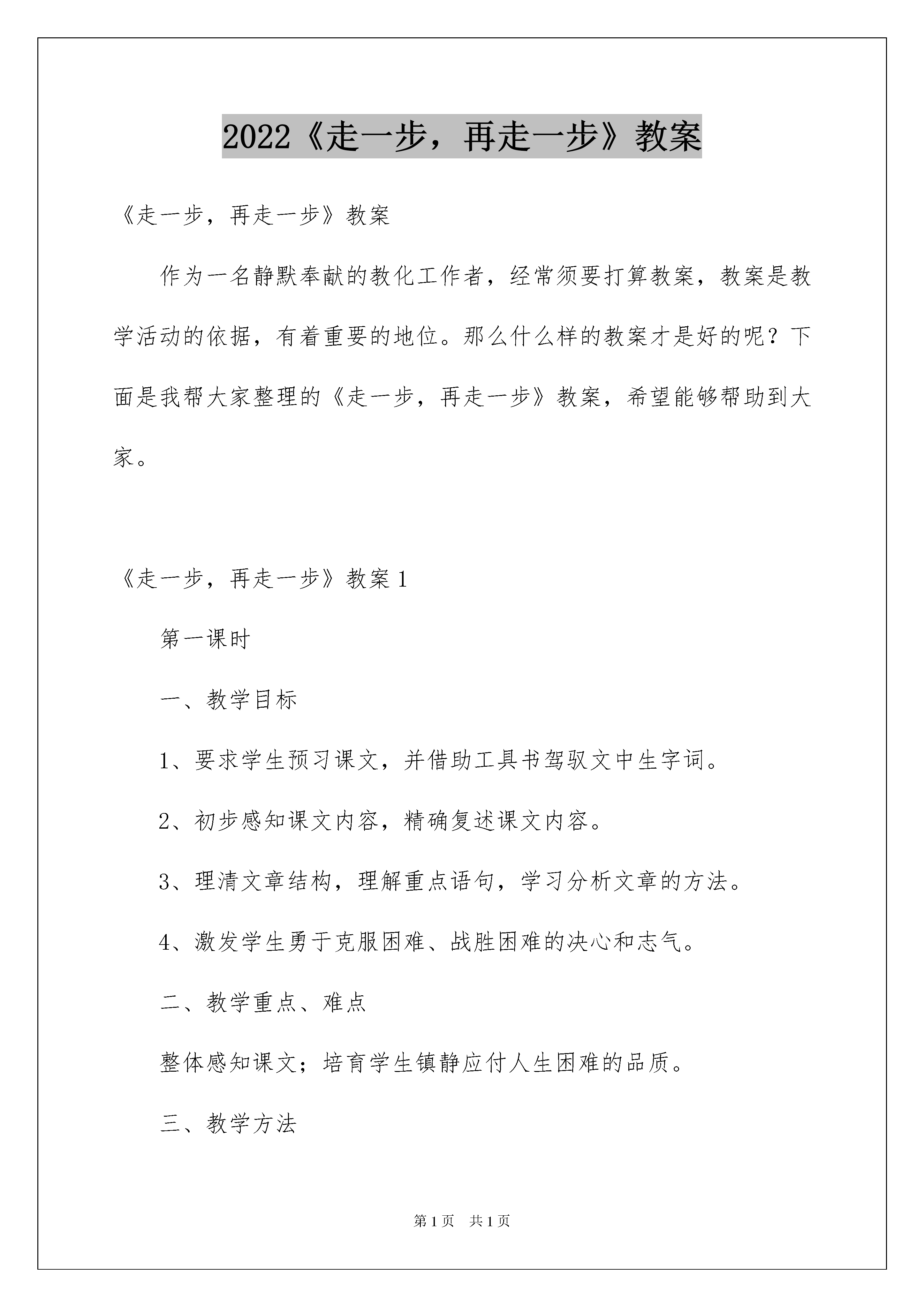 2022《走一步，再走一步》教案

《走一步，再走一步》教案

作为一名静默奉献的教化工作者，经常须要打算教案，教案是教学活动的依据，有着重要的地位。那么什么样的教案才是好的呢？下面是我帮大家整理的《走一步，再走一步》教案，希望能够帮助到大家。

《走一步，再走一步》教案1

第一课时

一、教学目标

1、要求学生预习课文，并借助工具书驾驭文中生字词。

2、初步感知课文内容，精确复述课文内容。

3、理清文章结构，理解重点语句，学习分析文章的方法。

4、激发学生勇于克服困难、战胜困难的决心和志气。

二、教学重点、难点

整体感知课文；培育学生镇静应付人生困难的品质。

三、教学方法

第1页 共1页